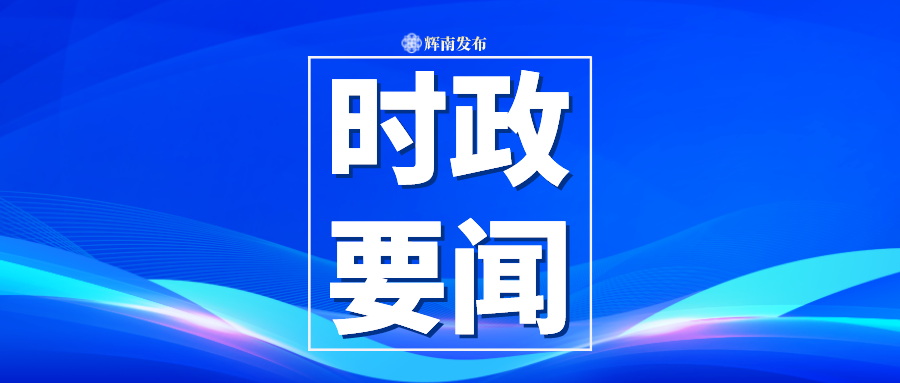 辉南发布

时政
要闻